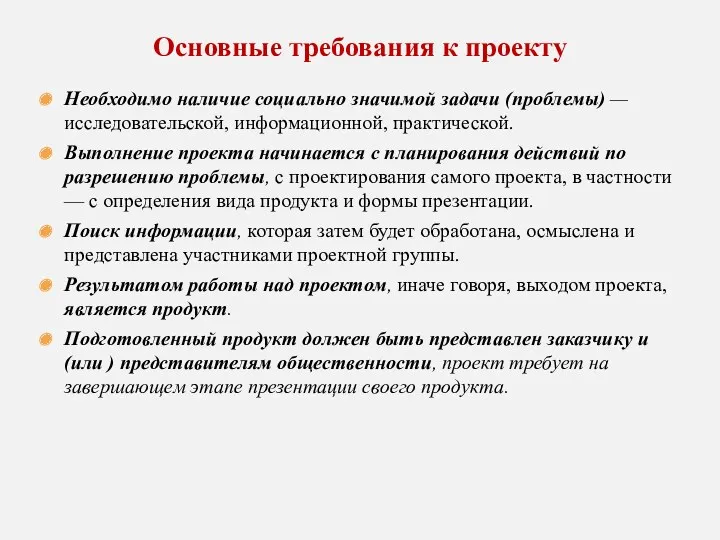 Основные требования к проекту

Необходимо наличие социально значимой задачи (проблемы) — исследовательской, информационной, практической.

Выполнение проекта начинается с планирования действий по разрешению проблемы, с проектирования самого проекта, в частности — с определения вида продукта и формы презентации.

Поиск информации, которая затем будет обработана, осмыслена и представлена участниками проектной группы.

Результатом работы над проектом, иначе говоря, выходом проекта, является продукт.

Подготовленный продукт должен быть представлен заказчику и (или ) представителям общественности, проект требует на завершающем этапе презентации своего продукта.